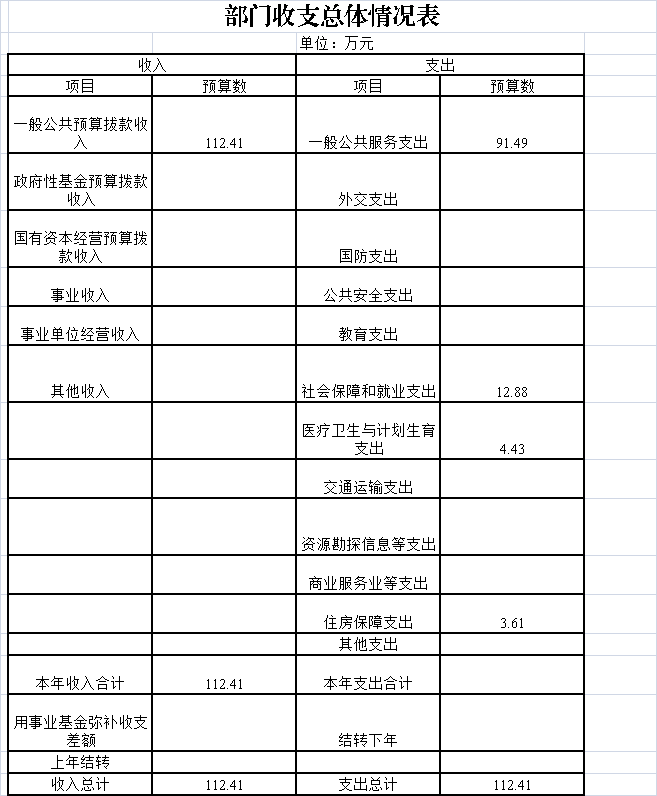 部门收支总体情况表

单位：万元

| 收入 | | 支出 | |
|---|---|---|---|
| 项目 | 预算数 | 项目 | 预算数 |
| 一般公共预算拨款收入 | 112.41 | 一般公共服务支出 | 91.49 |
| 政府性基金预算拨款收入 | | 外交支出 | |
| 国有资本经营预算拨款收入 | | 国防支出 | |
| 事业收入 | | 公共安全支出 | |
| 事业单位经营收入 | | 教育支出 | |
| 其他收入 | | 社会保障和就业支出 | 12.88 |
| | | 医疗卫生与计划生育支出 | 4.43 |
| | | 交通运输支出 | |
| | | 资源勘探信息等支出 | |
| | | 商业服务业等支出 | |
| | | 住房保障支出 | 3.61 |
| | | 其他支出 | |
| 本年收入合计 | 112.41 | 本年支出合计 | |
| 用事业基金弥补收支差额 | | 结转下年 | |
| 上年结转 | | | |
| 收入总计 | 112.41 | 支出总计 | 112.41 |